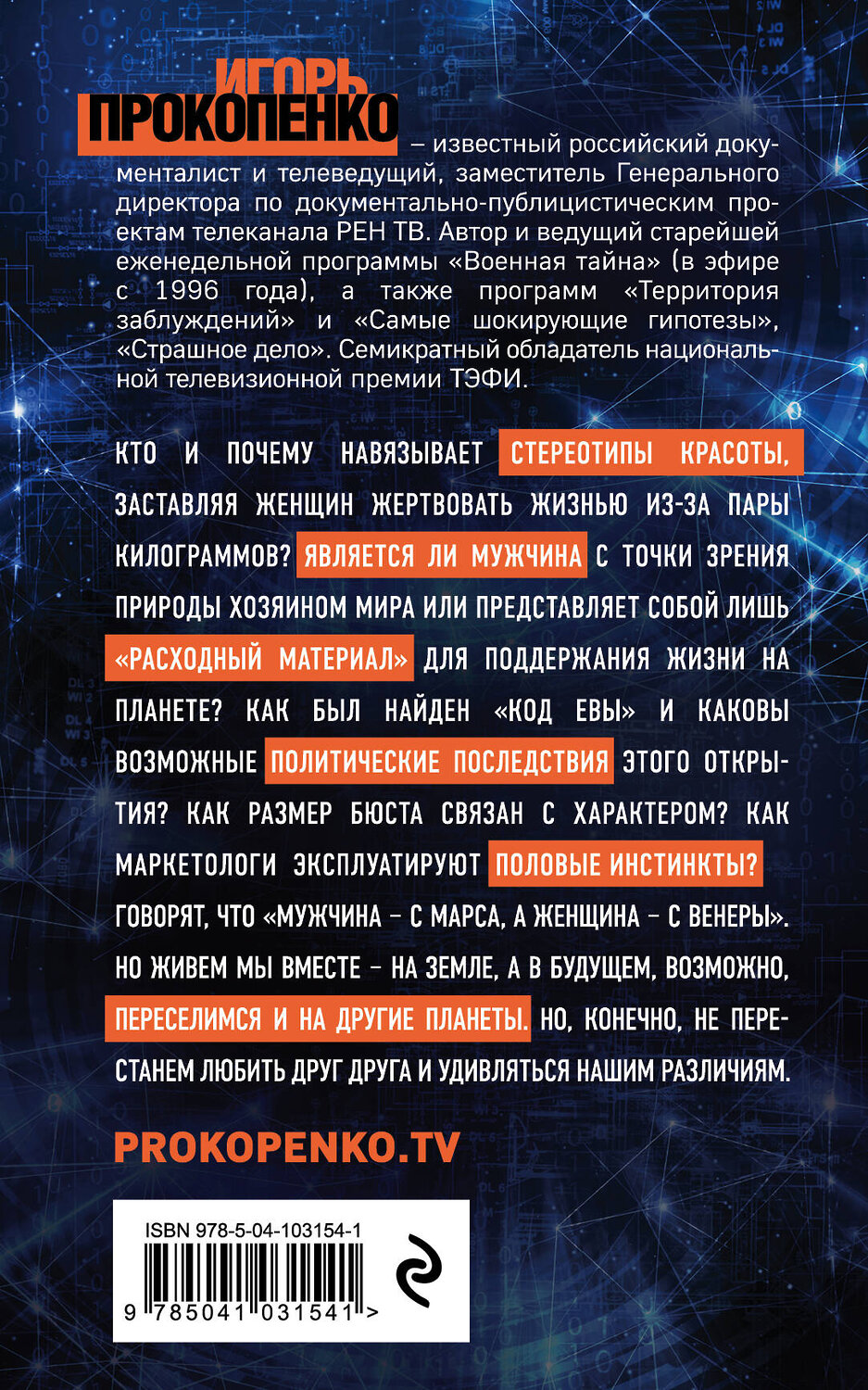 ИГОРЬ
ПРОКОПЕНКО – известный российский документалист и телеведущий, заместитель Генерального директора по документально-публицистическим проектам телеканала РЕН ТВ. Автор и ведущий старейшей еженедельной программы «Военная тайна» (в эфире с 1996 года), а также программ «Территория заблуждений» и «Самые шокирующие гипотезы», «Страшное дело». Семикратный обладатель национальной телевизионной премии ТЭФИ.

КТО И ПОЧЕМУ НАВЯЗЫВАЕТ СТЕРЕОТИПЫ КРАСОТЫ, ЗАСТАВЛЯЯ ЖЕНЩИН ЖЕРТВОВАТЬ ЖИЗНЬЮ ИЗ-ЗА ПАРЫ КИЛОГРАММОВ? ЯВЛЯЕТСЯ ЛИ МУЖЧИНА С ТОЧКИ ЗРЕНИЯ ПРИРОДЫ ХОЗЯИНОМ МИРА ИЛИ ПРЕДСТАВЛЯЕТ СОБОЙ ЛИШЬ «РАСХОДНЫЙ МАТЕРИАЛ» ДЛЯ ПОДДЕРЖАНИЯ ЖИЗНИ НА ПЛАНЕТЕ? КАК БЫЛ НАЙДЕН «КОД ЕВЫ» И КАКОВЫ ВОЗМОЖНЫЕ ПОЛИТИЧЕСКИЕ ПОСЛЕДСТВИЯ ЭТОГО ОТКРЫТИЯ? КАК РАЗМЕР БЮСТА СВЯЗАН С ХАРАКТЕРОМ? КАК МАРКЕТОЛОГИ ЭКСПЛУАТИРУЮТ ПОЛОВЫЕ ИНСТИНКТЫ? ГОВОРЯТ, ЧТО «МУЖЧИНА – С МАРСА, А ЖЕНЩИНА – С ВЕНЕРЫ». НО ЖИВЕМ МЫ ВМЕСТЕ – НА ЗЕМЛЕ, А В БУДУЩЕМ, ВОЗМОЖНО, ПЕРЕСЕЛИМСЯ И НА ДРУГИЕ ПЛАНЕТЫ. НО, КОНЕЧНО, НЕ ПЕРЕСТАНЕМ ЛЮБИТЬ ДРУГ ДРУГА И УДИВЛЯТЬСЯ НАШИМ РАЗЛИЧИЯМ.

PROKOPENKO.TV

ISBN 978-5-04-103154-1
9 785041 031541 >